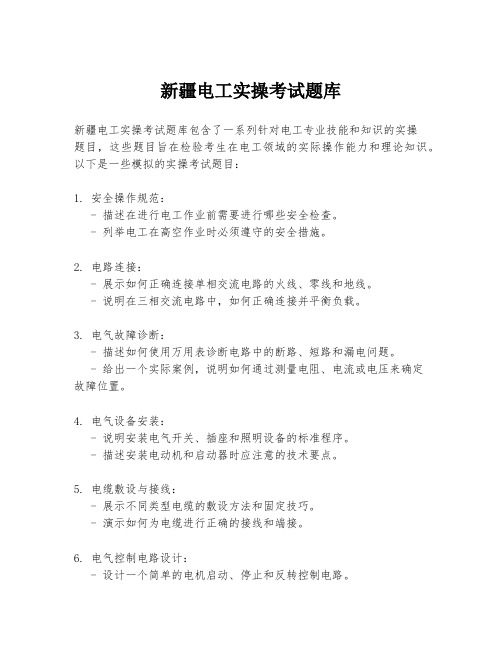 新疆电工实操考试题库

新疆电工实操考试题库包含了一系列针对电工专业技能和知识的实操题目，这些题目旨在检验考生在电工领域的实际操作能力和理论知识。以下是一些模拟的实操考试题目：

1. 安全操作规范：
 - 描述在进行电工作业前需要进行哪些安全检查。
 - 列举电工在高空作业时必须遵守的安全措施。

2. 电路连接：
 - 展示如何正确连接单相交流电路的火线、零线和地线。
 - 说明在三相交流电路中，如何正确连接并平衡负载。

3. 电气故障诊断：
 - 描述如何使用万用表诊断电路中的断路、短路和漏电问题。
 - 给出一个实际案例，说明如何通过测量电阻、电流或电压来确定故障位置。

4. 电气设备安装：
 - 说明安装电气开关、插座和照明设备的标准程序。
 - 描述安装电动机和启动器时应注意的技术要点。

5. 电缆敷设与接线：
 - 展示不同类型电缆的敷设方法和固定技巧。
 - 演示如何为电缆进行正确的接线和端接。

6. 电气控制电路设计：
 - 设计一个简单的电机启动、停止和反转控制电路。